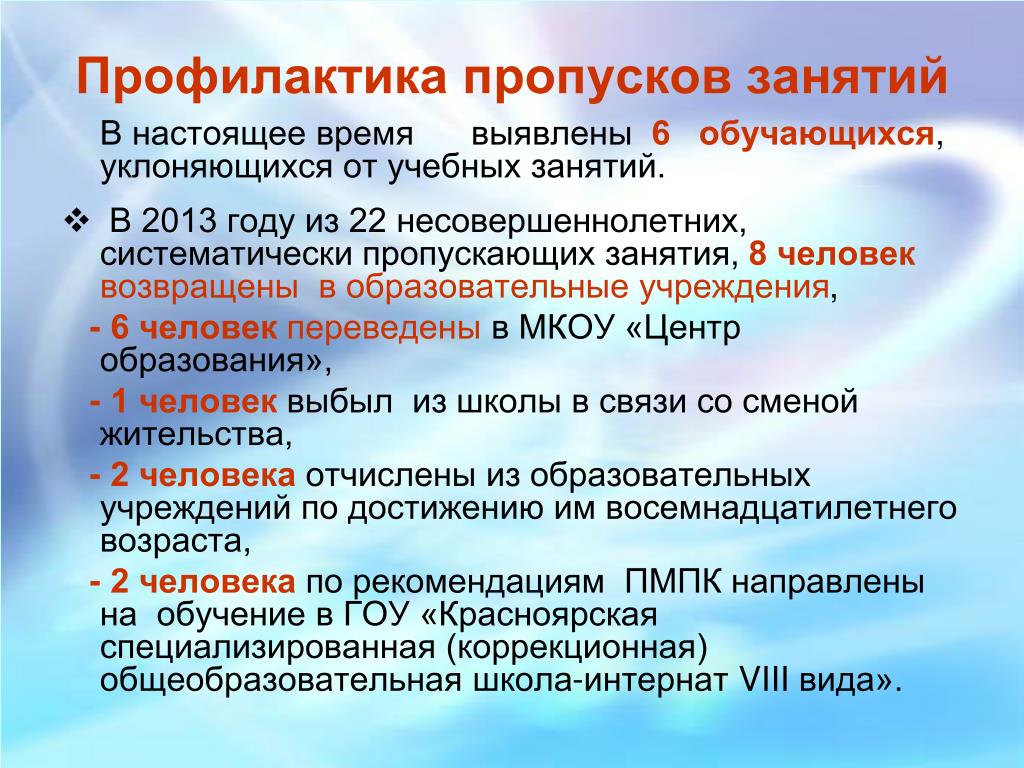 Профилактика пропусков занятий

В настоящее время выявлены 6 обучающихся, уклоняющихся от учебных занятий.

❖ В 2013 году из 22 несовершеннолетних, систематически пропускающих занятия, 8 человек возвращены в образовательные учреждения,

- 6 человек переведены в МКОУ «Центр образования»,

- 1 человек выбыл из школы в связи со сменой жительства,

- 2 человека отчислены из образовательных учреждений по достижению им восемнадцатилетнего возраста,

- 2 человека по рекомендациям ПМПК направлены на обучение в ГОУ «Красноярская специализированная (коррекционная) общеобразовательная школа-интернат VIII вида».